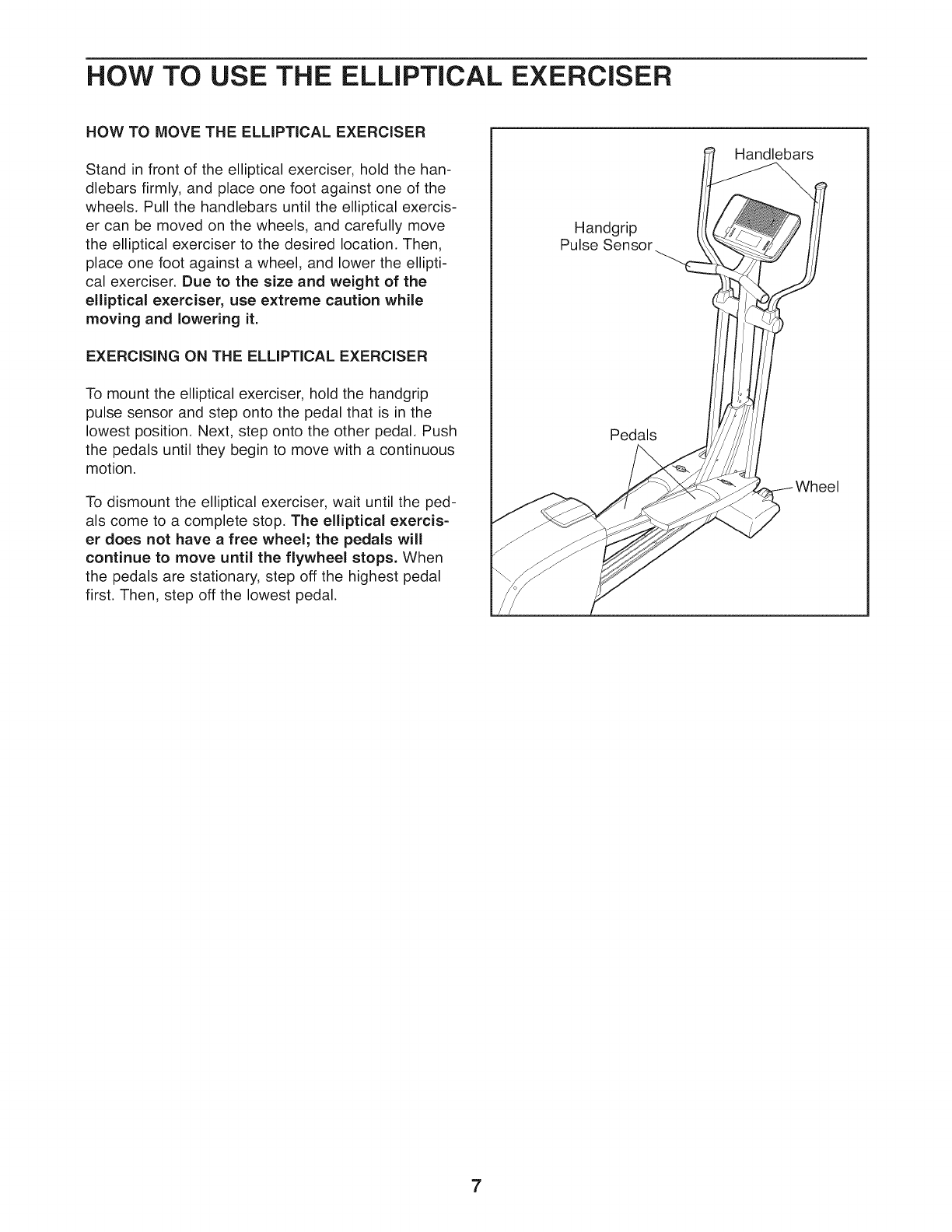 HOW TO USE THE ELLIPTICAL EXERCISER

HOW TO MOVE THE ELLIPTICAL EXERCISER

Stand in front of the elliptical exerciser, hold the handlebars firmly, and place one foot against one of the wheels. Pull the handlebars until the elliptical exerciser can be moved on the wheels, and carefully move the elliptical exerciser to the desired location. Then, place one foot against a wheel, and lower the elliptical exerciser. Due to the size and weight of the elliptical exerciser, use extreme caution while moving and lowering it.

EXERCISING ON THE ELLIPTICAL EXERCISER

To mount the elliptical exerciser, hold the handgrip pulse sensor and step onto the pedal that is in the lowest position. Next, step onto the other pedal. Push the pedals until they begin to move with a continuous motion.

To dismount the elliptical exerciser, wait until the pedals come to a complete stop. The elliptical exerciser does not have a free wheel; the pedals will continue to move until the flywheel stops. When the pedals are stationary, step off the highest pedal first. Then, step off the lowest pedal.

Handlebars

Handgrip Pulse Sensor

Pedals

Wheel

7